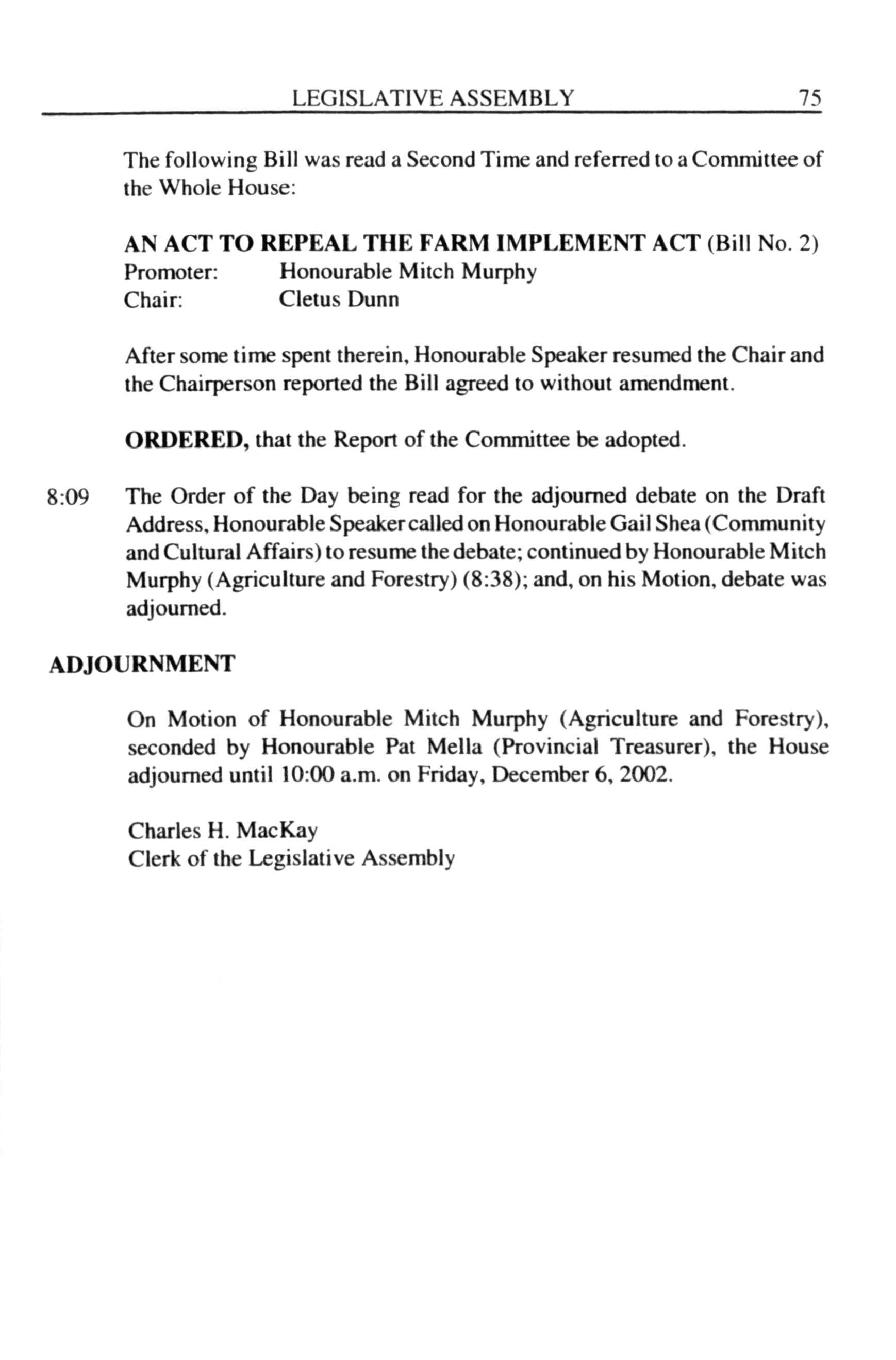 LEGISLATIVE ASSEMBLY 75

The following Bill was read a Second Time and referred to a Committee of the Whole House:

AN ACT TO REPEAL THE FARM IMPLEMENT ACT (Bill No. 2)
Promoter: Honourable Mitch Murphy
Chair: Cletus Dunn

After some time spent therein, Honourable Speaker resumed the Chair and the Chairperson reported the Bill agreed to without amendment.

ORDERED, that the Report of the Committee be adopted.

8:09 The Order of the Day being read for the adjourned debate on the Draft Address, Honourable Speaker called on Honourable Gail Shea (Community and Cultural Affairs) to resume the debate; continued by Honourable Mitch Murphy (Agriculture and Forestry) (8:38); and, on his Motion, debate was adjourned.

ADJOURNMENT

On Motion of Honourable Mitch Murphy (Agriculture and Forestry), seconded by Honourable Pat Mella (Provincial Treasurer), the House adjourned until 10:00 a.m. on Friday, December 6, 2002.

Charles H. MacKay
Clerk of the Legislative Assembly